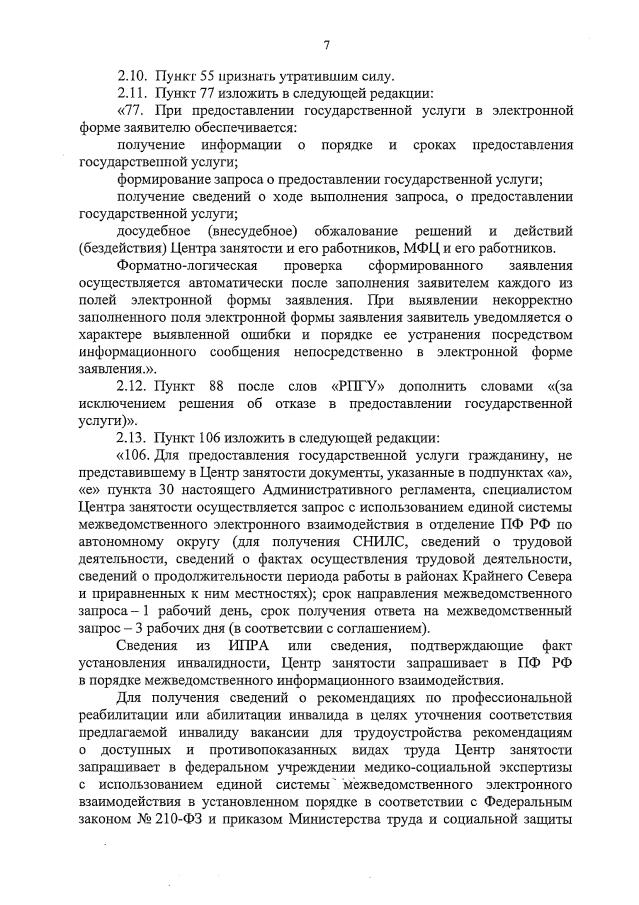 7

2.10. Пункт 55 признать утратившим силу.

2.11. Пункт 77 изложить в следующей редакции:

«77. При предоставлении государственной услуги в электронной форме заявителю обеспечивается:

получение информации о порядке и сроках предоставления государственной услуги;

формирование запроса о предоставлении государственной услуги;

получение сведений о ходе выполнения запроса, о предоставлении государственной услуги;

досудебное (внесудебное) обжалование решений и действий (бездействия) Центра занятости и его работников, МФЦ и его работников.

Форматно-логическая проверка сформированного заявления осуществляется автоматически после заполнения заявителем каждого из полей электронной формы заявления. При выявлении некорректно заполненного поля электронной формы заявления заявитель уведомляется о характере выявленной ошибки и порядке ее устранения посредством информационного сообщения непосредственно в электронной форме заявления.».

2.12. Пункт 88 после слов «РПГУ» дополнить словами «(за исключением решения об отказе в предоставлении государственной услуги)».

2.13. Пункт 106 изложить в следующей редакции:

«106. Для предоставления государственной услуги гражданину, не представившему в Центр занятости документы, указанные в подпунктах «а», «е» пункта 30 настоящего Административного регламента, специалистом Центра занятости осуществляется запрос с использованием единой системы межведомственного электронного взаимодействия в отделение ПФ РФ по автономному округу (для получения СНИЛС, сведений о трудовой деятельности, сведений о фактах осуществления трудовой деятельности, сведений о продолжительности периода работы в районах Крайнего Севера и приравненных к ним местностях); срок направления межведомственного запроса – 1 рабочий день, срок получения ответа на межведомственный запрос – 3 рабочих дня (в соответсвии с соглашением).

Сведения из ИПРА или сведения, подтверждающие факт установления инвалидности, Центр занятости запрашивает в ПФ РФ в порядке межведомственного информационного взаимодействия.

Для получения сведений о рекомендациях по профессиональной реабилитации или абилитации инвалида в целях уточнения соответствия предлагаемой инвалиду вакансии для трудоустройства рекомендациям о доступных и противопоказанных видах труда Центр занятости запрашивает в федеральном учреждении медико-социальной экспертизы с использованием единой системы межведомственного электронного взаимодействия в установленном порядке в соответствии с Федеральным законом № 210-ФЗ и приказом Министерства труда и социальной защиты